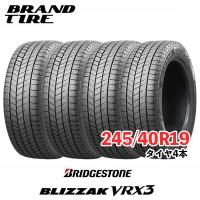 BRAND TIRE

245/40R19
タイヤ4本

BRIDGESTONE

BLIZZAK VRX3